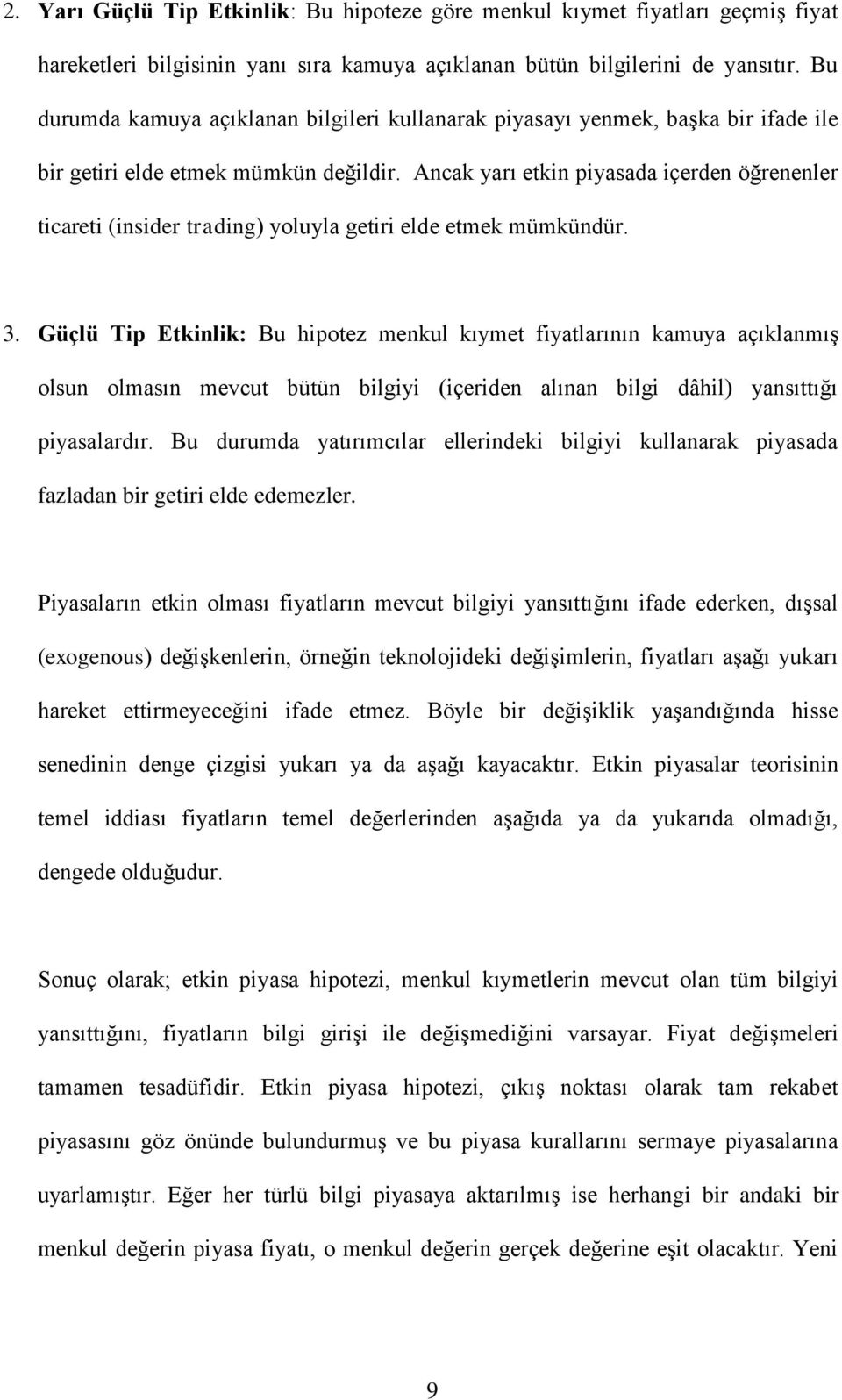 2. Yarı Güçlü Tip Etkinlik: Bu hipoteze göre menkul kıymet fiyatları geçmiş fiyat hareketleri bilgisinin yanı sıra kamuya açıklanan bütün bilgilerini de yansıtır. Bu durumda kamuya açıklanan bilgileri kullanarak piyasayı yenmek, başka bir ifade ile bir getiri elde etmek mümkün değildir. Ancak yarı etkin piyasada içerden öğrenenler ticareti (insider trading) yoluyla getiri elde etmek mümkündür.

3. Güçlü Tip Etkinlik: Bu hipotez menkul kıymet fiyatlarının kamuya açıklanmış olsun olmasın mevcut bütün bilgiyi (içeriden alınan bilgi dâhil) yansıttığı piyasalardır. Bu durumda yatırımcılar ellerindeki bilgiyi kullanarak piyasada fazladan bir getiri elde edemezler.

Piyasaların etkin olması fiyatların mevcut bilgiyi yansıttığını ifade ederken, dışsal (exogenous) değişkenlerin, örneğin teknolojideki değişimlerin, fiyatları aşağı yukarı hareket ettirmeyeceğini ifade etmez. Böyle bir değişiklik yaşandığında hisse senedinin denge çizgisi yukarı ya da aşağı kayacaktır. Etkin piyasalar teorisinin temel iddiası fiyatların temel değerlerinden aşağıda ya da yukarıda olmadığı, dengede olduğudur.

Sonuç olarak; etkin piyasa hipotezi, menkul kıymetlerin mevcut olan tüm bilgiyi yansıttığını, fiyatların bilgi girişi ile değişmediğini varsayar. Fiyat değişmeleri tamamen tesadüfidir. Etkin piyasa hipotezi, çıkış noktası olarak tam rekabet piyasasını göz önünde bulundurmuş ve bu piyasa kurallarını sermaye piyasalarına uyarlamıştır. Eğer her türlü bilgi piyasaya aktarılmış ise herhangi bir andaki bir menkul değerin piyasa fiyatı, o menkul değerin gerçek değerine eşit olacaktır. Yeni

9